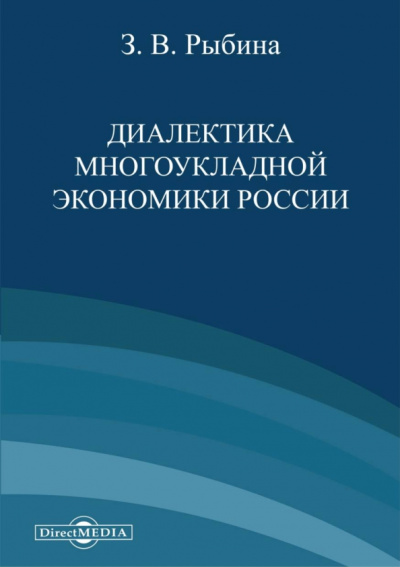 З. В. Рыбина

ДИАЛЕКТИКА МНОГОУКЛАДНОЙ ЭКОНОМИКИ РОССИИ

DirectMEDIA